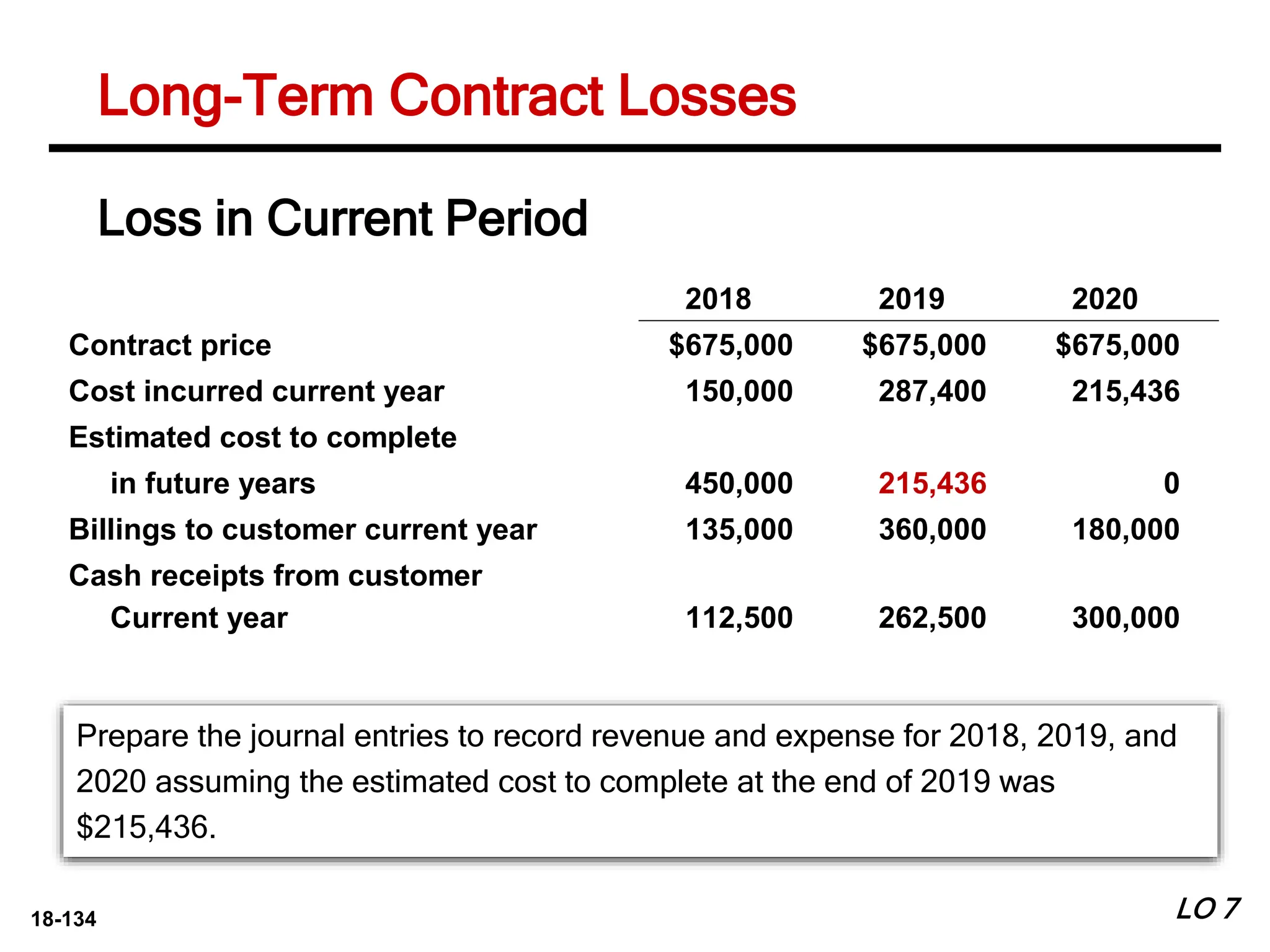 Long-Term Contract Losses

Loss in Current Period

| | 2018 | 2019 | 2020 |
|---|---|---|---|
| Contract price | \$675,000 | \$675,000 | \$675,000 |
| Cost incurred current year | 150,000 | 287,400 | 215,436 |
| Estimated cost to complete in future years | 450,000 | 215,436 | 0 |
| Billings to customer current year | 135,000 | 360,000 | 180,000 |
| Cash receipts from customer Current year | 112,500 | 262,500 | 300,000 |

Prepare the journal entries to record revenue and expense for 2018, 2019, and 2020 assuming the estimated cost to complete at the end of 2019 was \$215,436.

18-134

LO 7